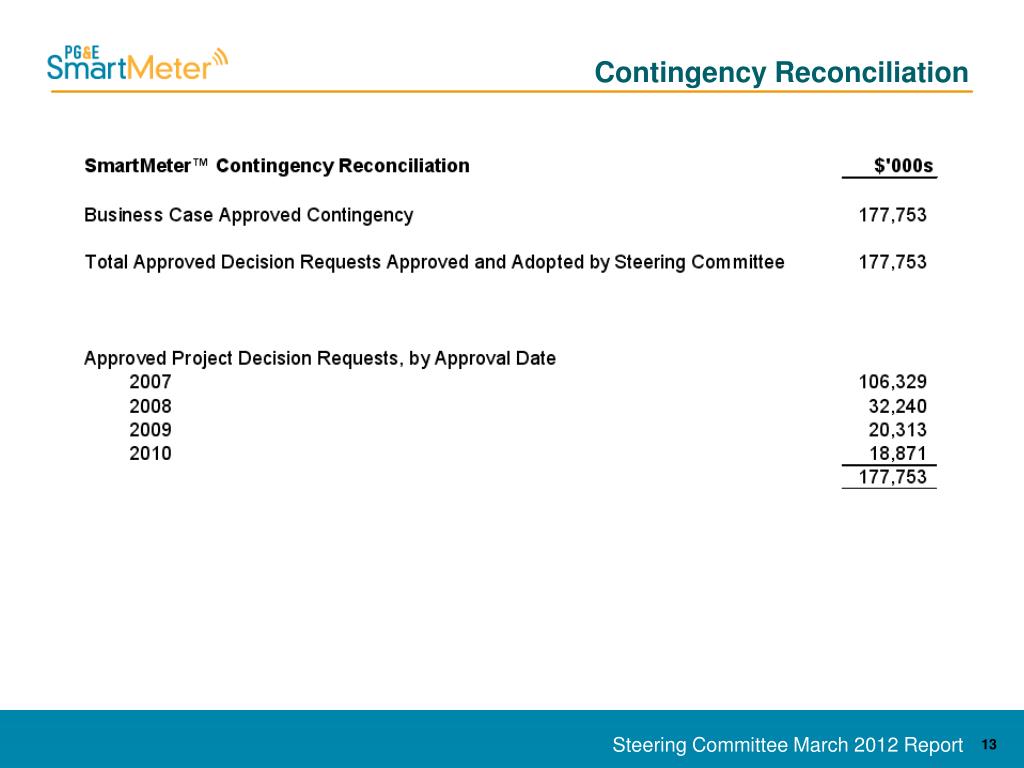 PG&E SmartMeter

Contingency Reconciliation

| SmartMeter™ Contingency Reconciliation | $'000s |
|---|---|
| Business Case Approved Contingency | 177,753 |
| Total Approved Decision Requests Approved and Adopted by Steering Committee | 177,753 |
| Approved Project Decision Requests, by Approval Date | |
| 2007 | 106,329 |
| 2008 | 32,240 |
| 2009 | 20,313 |
| 2010 | 18,871 |
| | 177,753 |

Steering Committee March 2012 Report 13